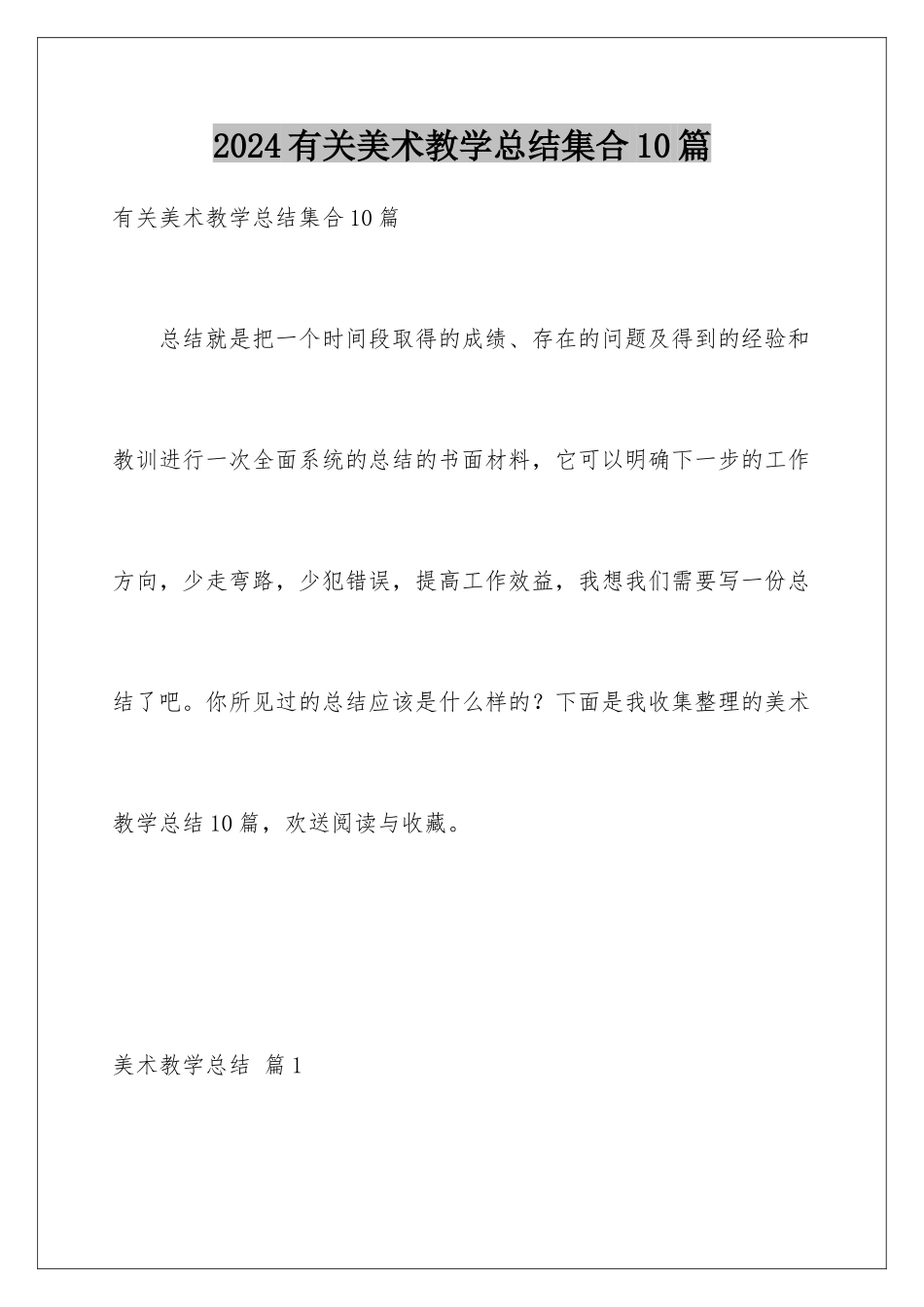 2024有关美术教学总结集合10篇

有关美术教学总结集合10篇

总结就是把一个时间段取得的成绩、存在的问题及得到的经验和教训进行一次全面系统的总结的书面材料，它可以明确下一步的工作方向，少走弯路，少犯错误，提高工作效益，我想我们需要写一份总结了吧。你所见过的总结应该是什么样的？下面是我收集整理的美术教学总结10篇，欢送阅读与收藏。

美术教学总结 篇1